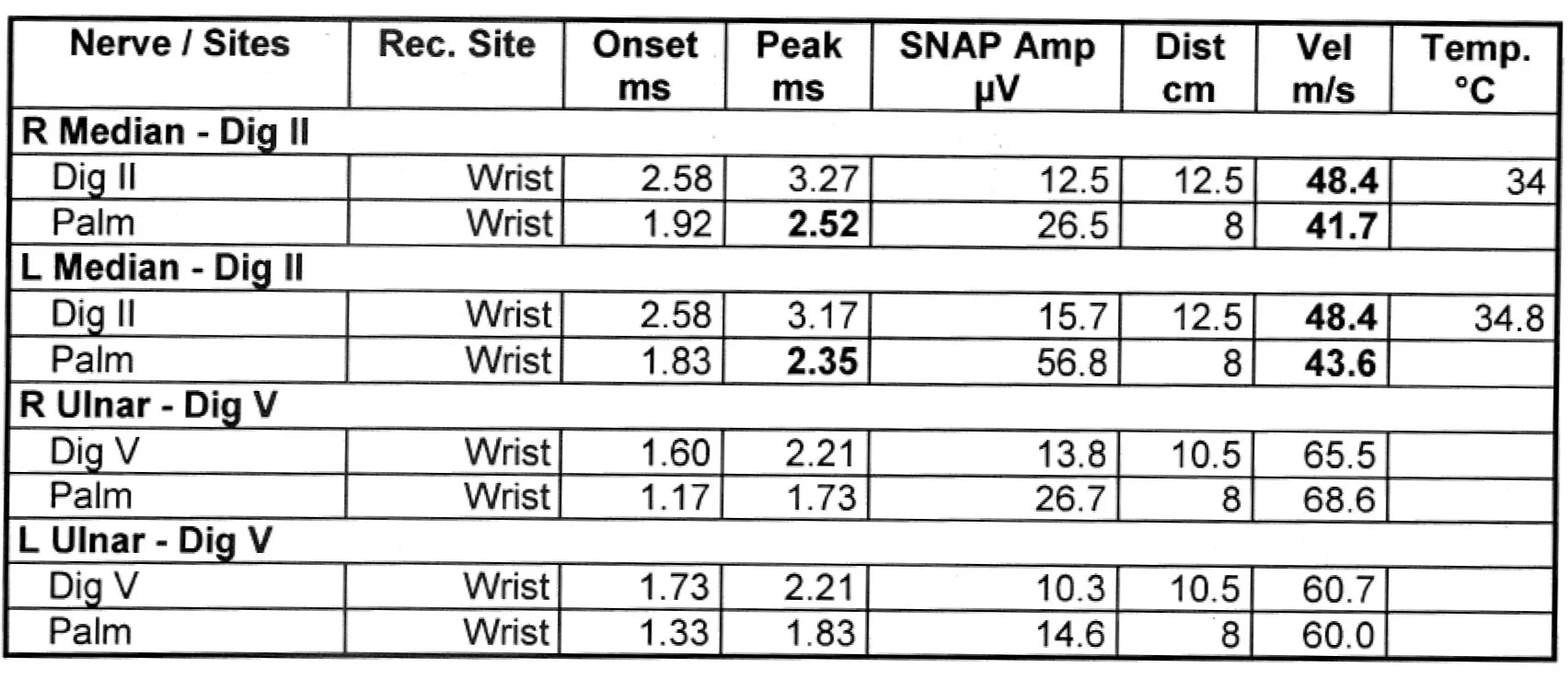 | Nerve / Sites | Rec. Site | Onset ms | Peak ms | SNAP Amp µV | Dist cm | Vel m/s | Temp. °C |
|---|---|---|---|---|---|---|---|
| R Median - Dig II | | | | | | | |
| Dig II | Wrist | 2.58 | 3.27 | 12.5 | 12.5 | 48.4 | 34 |
| Palm | Wrist | 1.92 | 2.52 | 26.5 | 8 | 41.7 | |
| L Median - Dig II | | | | | | | |
| Dig II | Wrist | 2.58 | 3.17 | 15.7 | 12.5 | 48.4 | 34.8 |
| Palm | Wrist | 1.83 | 2.35 | 56.8 | 8 | 43.6 | |
| R Ulnar - Dig V | | | | | | | |
| Dig V | Wrist | 1.60 | 2.21 | 13.8 | 10.5 | 65.5 | |
| Palm | Wrist | 1.17 | 1.73 | 26.7 | 8 | 68.6 | |
| L Ulnar - Dig V | | | | | | | |
| Dig V | Wrist | 1.73 | 2.21 | 10.3 | 10.5 | 60.7 | |
| Palm | Wrist | 1.33 | 1.83 | 14.6 | 8 | 60.0 | |